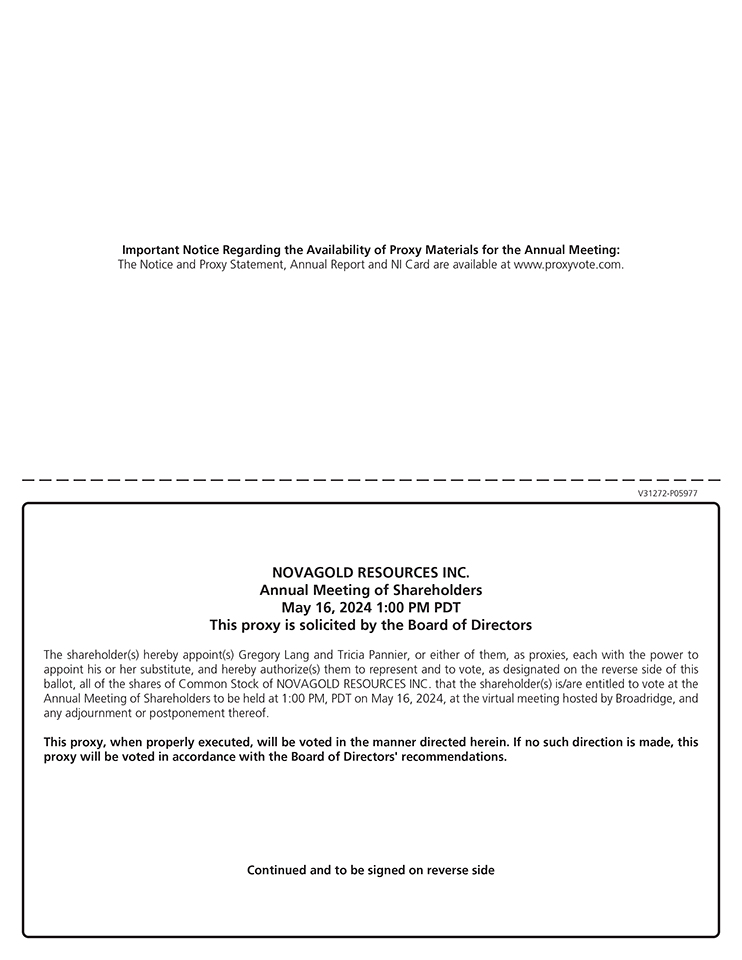 Important Notice Regarding the Availability of Proxy Materials for the Annual Meeting:
The Notice and Proxy Statement, Annual Report and NI Card are available at www.proxyvote.com.

V31272-P05977

NOVAGOLD RESOURCES INC.
Annual Meeting of Shareholders
May 16, 2024 1:00 PM PDT
This proxy is solicited by the Board of Directors

The shareholder(s) hereby appoint(s) Gregory Lang and Tricia Pannier, or either of them, as proxies, each with the power to appoint his or her substitute, and hereby authorize(s) them to represent and to vote, as designated on the reverse side of this ballot, all of the shares of Common Stock of NOVAGOLD RESOURCES INC. that the shareholder(s) is/are entitled to vote at the Annual Meeting of Shareholders to be held at 1:00 PM, PDT on May 16, 2024, at the virtual meeting hosted by Broadridge, and any adjournment or postponement thereof.

This proxy, when properly executed, will be voted in the manner directed herein. If no such direction is made, this proxy will be voted in accordance with the Board of Directors' recommendations.

Continued and to be signed on reverse side